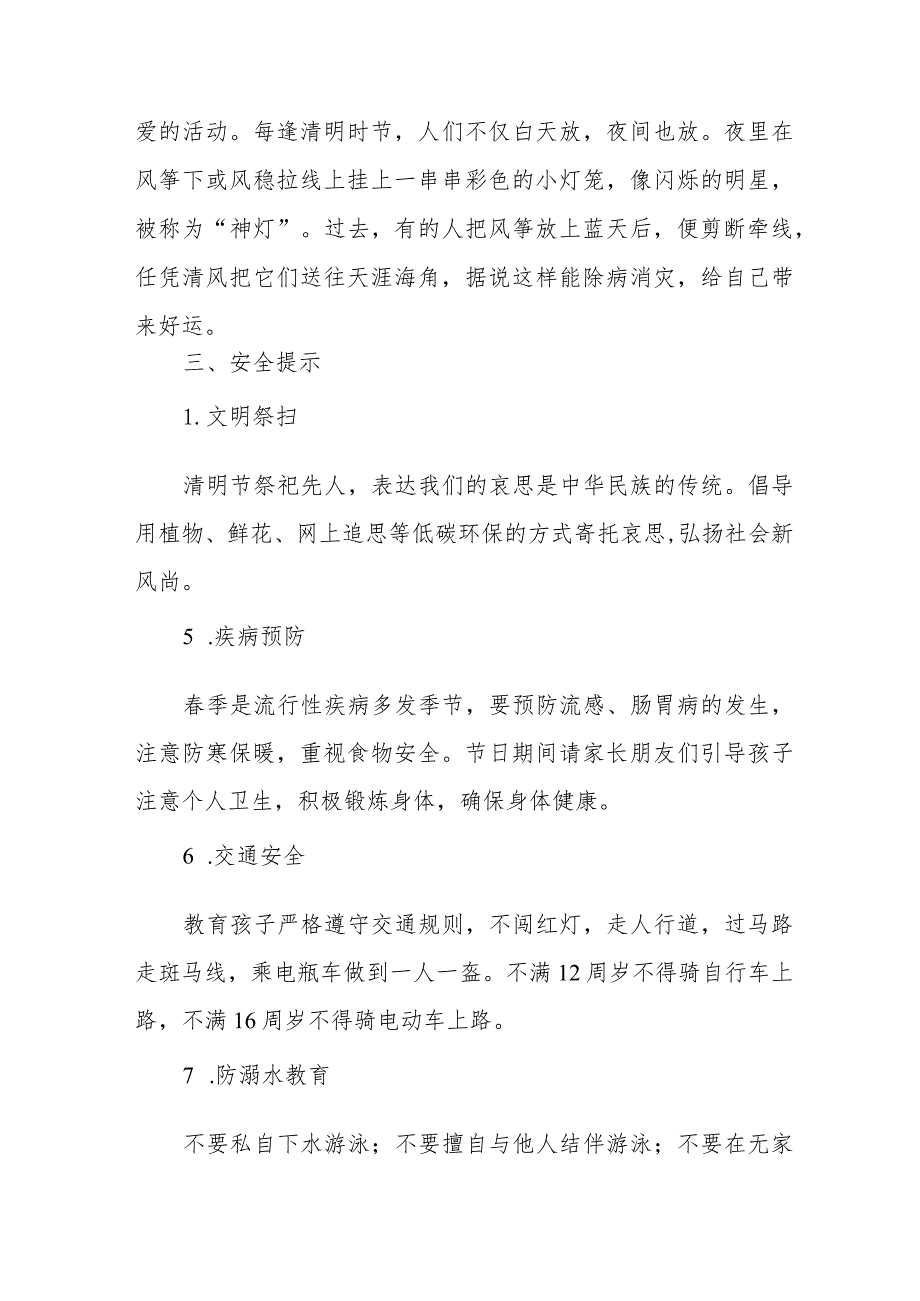 爱的活动。每逢清明时节，人们不仅白天放，夜间也放。夜里在风筝下或风稳拉线上挂上一串串彩色的小灯笼，像闪烁的明星，被称为“神灯”。过去，有的人把风筝放上蓝天后，便剪断牵线，任凭清风把它们送往天涯海角，据说这样能除病消灾，给自己带来好运。

三、安全提示

1. 文明祭扫

清明节祭祀先人，表达我们的哀思是中华民族的传统。倡导用植物、鲜花、网上追思等低碳环保的方式寄托哀思,弘扬社会新风尚。

5 .疾病预防

春季是流行性疾病多发季节，要预防流感、肠胃病的发生，注意防寒保暖，重视食物安全。节日期间请家长朋友们引导孩子注意个人卫生，积极锻炼身体，确保身体健康。

6 .交通安全

教育孩子严格遵守交通规则，不闯红灯，走人行道，过马路走斑马线，乘电瓶车做到一人一盔。不满12周岁不得骑自行车上路，不满16周岁不得骑电动车上路。

7 .防溺水教育

不要私自下水游泳；不要擅自与他人结伴游泳；不要在无家